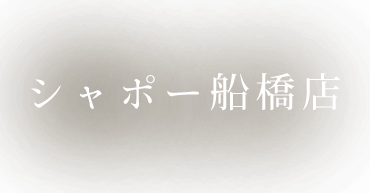 シャポー船橋店